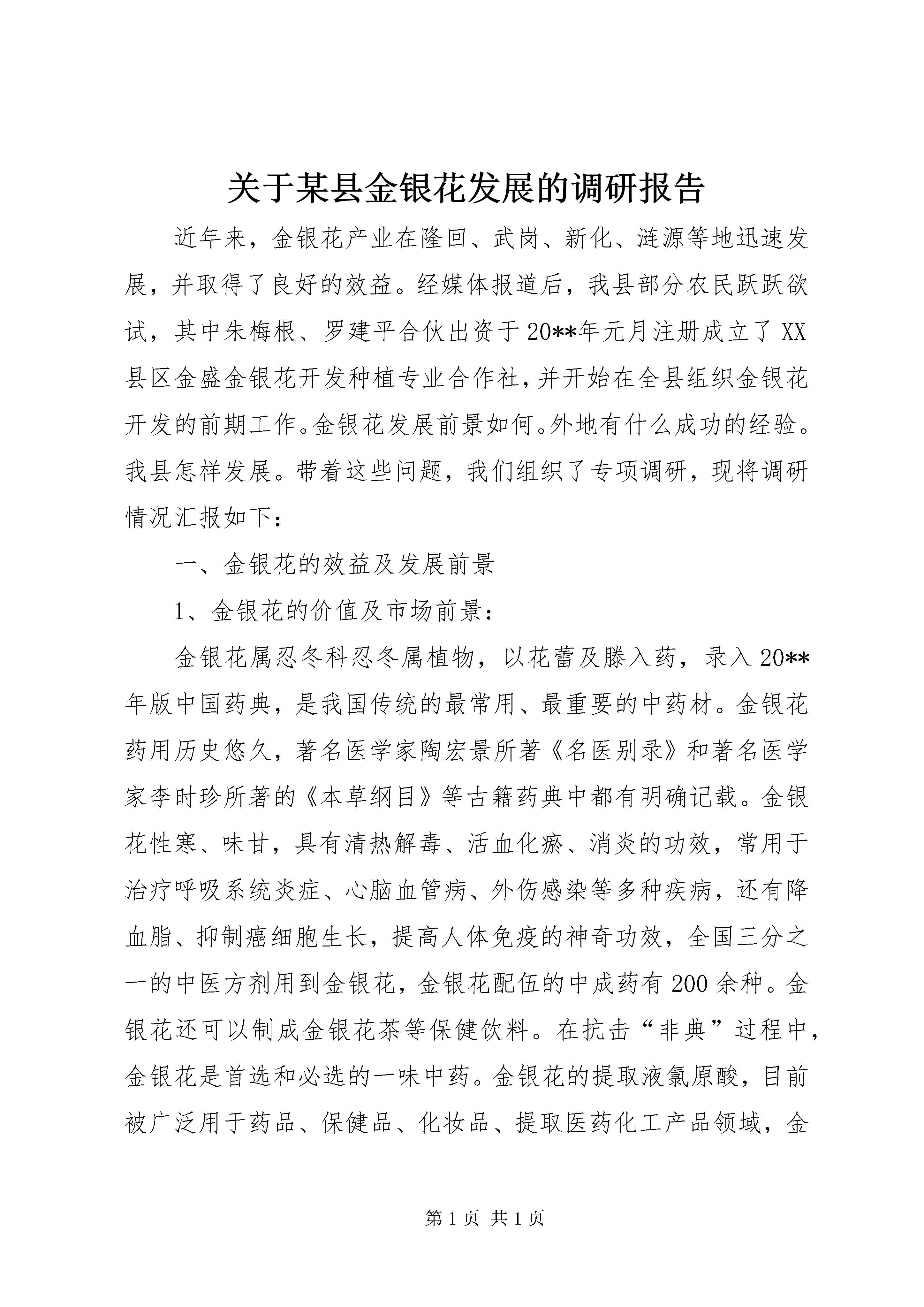 关于某县金银花发展的调研报告

近年来，金银花产业在隆回、武岗、新化、涟源等地迅速发展，并取得了良好的效益。经媒体报道后，我县部分农民跃跃欲试，其中朱梅根、罗建平合伙出资于20**年元月注册成立了XX县区金盛金银花开发种植专业合作社，并开始在全县组织金银花开发的前期工作。金银花发展前景如何。外地有什么成功的经验。我县怎样发展。带着这些问题，我们组织了专项调研，现将调研情况汇报如下：

一、金银花的效益及发展前景

1、金银花的价值及市场前景：

金银花属忍冬科忍冬属植物，以花蕾及滕入药，录入20**年版中国药典，是我国传统的最常用、最重要的中药材。金银花药用历史悠久，著名医学家陶宏景所著《名医别录》和著名医学家李时珍所著的《本草纲目》等古籍药典中都有明确记载。金银花性寒、味甘，具有清热解毒、活血化瘀、消炎的功效，常用于治疗呼吸系统炎症、心脑血管病、外伤感染等多种疾病，还有降血脂、抑制癌细胞生长，提高人体免疫的神奇功效，全国三分之一的中医方剂用到金银花，金银花配伍的中成药有200余种。金银花还可以制成金银花茶等保健饮料。在抗击“非典”过程中，金银花是首选和必选的一味中药。金银花的提取液氯原酸，目前被广泛用于药品、保健品、化妆品、提取医药化工产品领域，金

第1页 共1页